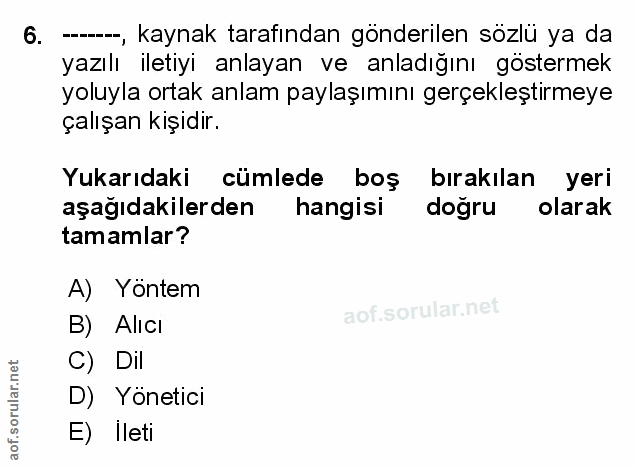 6. -------, kaynak tarafından gönderilen sözlü ya da yazılı iletiyi anlayan ve anladığını göstermek yoluyla ortak anlam paylaşımını gerçekleştirmeye çalışan kişidir.

Yukarıdaki cümlede boş bırakılan yeri aşağıdakilerden hangisi doğru olarak tamamlar?

A) Yöntem
B) Alıcı
C) Dil
D) Yönetici
E) İleti

aof.sorular.net

aof.sorular.net